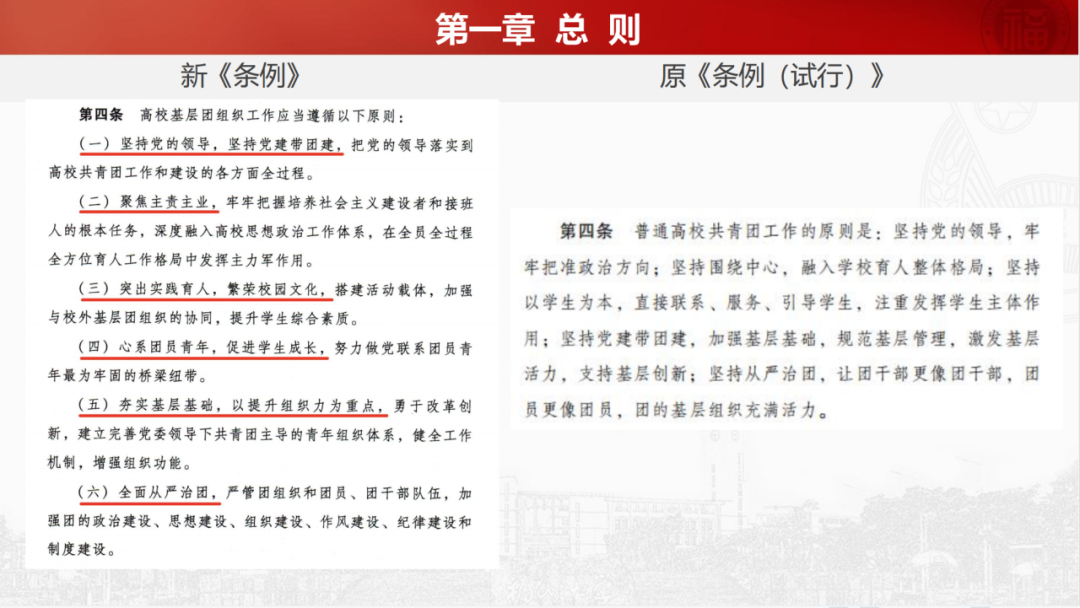 第一章 总 则

新《条例》

第四条 高校基层团组织工作应当遵循以下原则：

（一）坚持党的领导，坚持党建带团建，把党的领导落实到高校共青团工作和建设的各方面全过程。

（二）聚焦主责主业，牢牢把握培养社会主义建设者和接班人的根本任务，深度融入高校思想政治工作体系，在全员全过程全方位育人工作格局中发挥主力军作用。

（三）突出实践育人，繁荣校园文化，搭建活动载体，加强与校外基层团组织的协同，提升学生综合素质。

（四）心系团员青年，促进学生成长，努力做党联系团员青年最为牢固的桥梁纽带。

（五）夯实基层基础，以提升组织力为重点，勇于改革创新，建立完善党委领导下共青团主导的青年组织体系，健全工作机制，增强组织功能。

（六）全面从严治团，严管团组织和团员、团干部队伍，加强团的政治建设、思想建设、组织建设、作风建设、纪律建设和制度建设。

原《条例（试行）》

第四条 普通高校共青团工作的原则是：坚持党的领导，牢牢把准政治方向；坚持围绕中心，融入学校育人整体格局；坚持以学生为本，直接联系、服务、引导学生，注重发挥学生主体作用；坚持党建带团建，加强基层基础，规范基层管理，激发基层活力，支持基层创新；坚持从严治团，让团干部更像团干部，团员更像团员，团的基层组织充满活力。